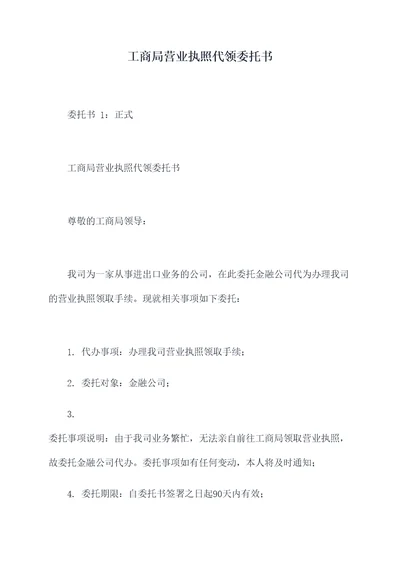 工商局营业执照代领委托书

委托书 1：正式

工商局营业执照代领委托书

尊敬的工商局领导：

我司为一家从事进出口业务的公司，在此委托金融公司代为办理我司的营业执照领取手续。现就相关事项如下委托：

1. 代办事项：办理我司营业执照领取手续；

2. 委托对象：金融公司；

3.
委托事项说明：由于我司业务繁忙，无法亲自前往工商局领取营业执照，故委托金融公司代办。委托事项如有任何变动，本人将及时通知；

4. 委托期限：自委托书签署之日起90天内有效；